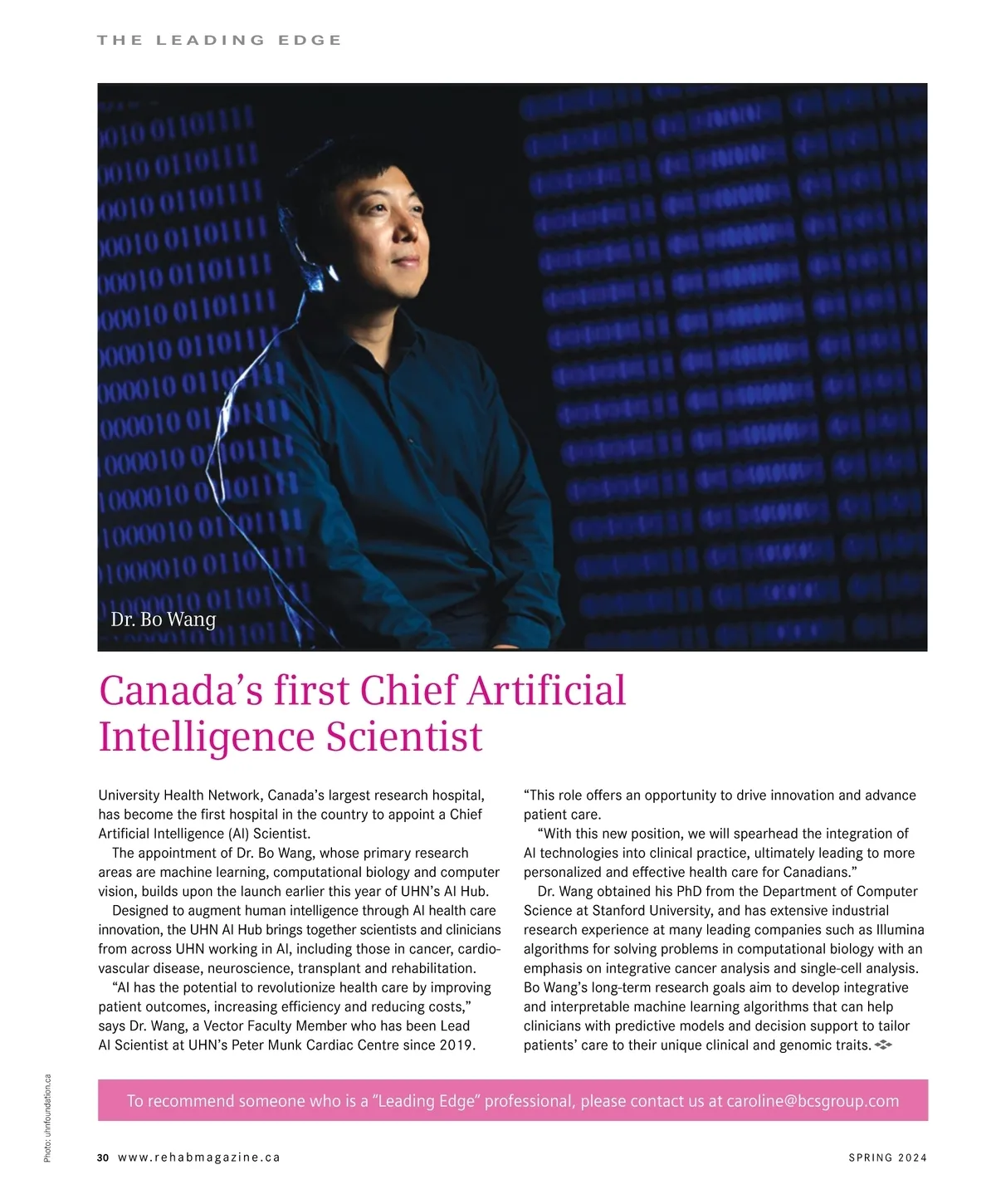 THE LEADING EDGE

Dr. Bo Wang

Canada's first Chief Artificial Intelligence Scientist

University Health Network, Canada's largest research hospital, has become the first hospital in the country to appoint a Chief Artificial Intelligence (AI) Scientist.

The appointment of Dr. Bo Wang, whose primary research areas are machine learning, computational biology and computer vision, builds upon the launch earlier this year of UHN's AI Hub.

Designed to augment human intelligence through AI health care innovation, the UHN AI Hub brings together scientists and clinicians from across UHN working in AI, including those in cancer, cardiovascular disease, neuroscience, transplant and rehabilitation.

"AI has the potential to revolutionize health care by improving patient outcomes, increasing efficiency and reducing costs," says Dr. Wang, a Vector Faculty Member who has been Lead AI Scientist at UHN's Peter Munk Cardiac Centre since 2019.

"This role offers an opportunity to drive innovation and advance patient care.

"With this new position, we will spearhead the integration of AI technologies into clinical practice, ultimately leading to more personalized and effective health care for Canadians."

Dr. Wang obtained his PhD from the Department of Computer Science at Stanford University, and has extensive industrial research experience at many leading companies such as Illumina algorithms for solving problems in computational biology with an emphasis on integrative cancer analysis and single-cell analysis. Bo Wang's long-term research goals aim to develop integrative and interpretable machine learning algorithms that can help clinicians with predictive models and decision support to tailor patients' care to their unique clinical and genomic traits.

To recommend someone who is a "Leading Edge" professional, please contact us at caroline@bcsgroup.com

Photo: uhnfoundation.ca

30 www.rehabmagazine.ca

SPRING 2024